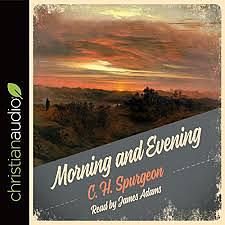 christianaudio

Morning and Evening

C. H. Spurgeon

Read by James Adams